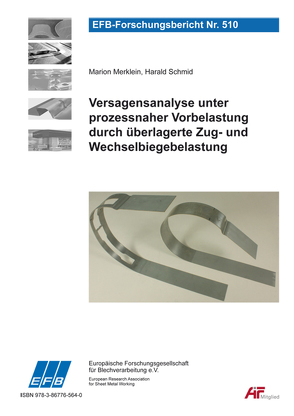 EFB-Forschungsbericht Nr. 510

Marion Merklein, Harald Schmid

Versagensanalyse unter prozessnaher Vorbelastung durch überlagerte Zug- und Wechselbiegebelastung

EFB

Europäische Forschungsgesellschaft für Blechverarbeitung e.V.

European Research Association for Sheet Metal Working

ISBN 978-3-86776-564-0

AiF Mitglied